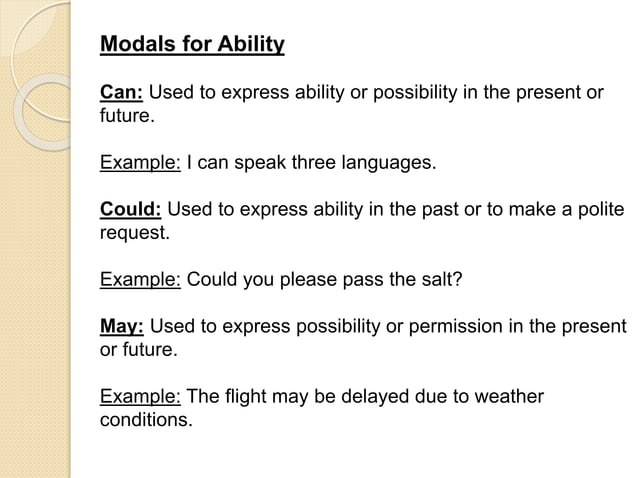 Modals for Ability

Can: Used to express ability or possibility in the present or future.

Example: I can speak three languages.

Could: Used to express ability in the past or to make a polite request.

Example: Could you please pass the salt?

May: Used to express possibility or permission in the present or future.

Example: The flight may be delayed due to weather conditions.